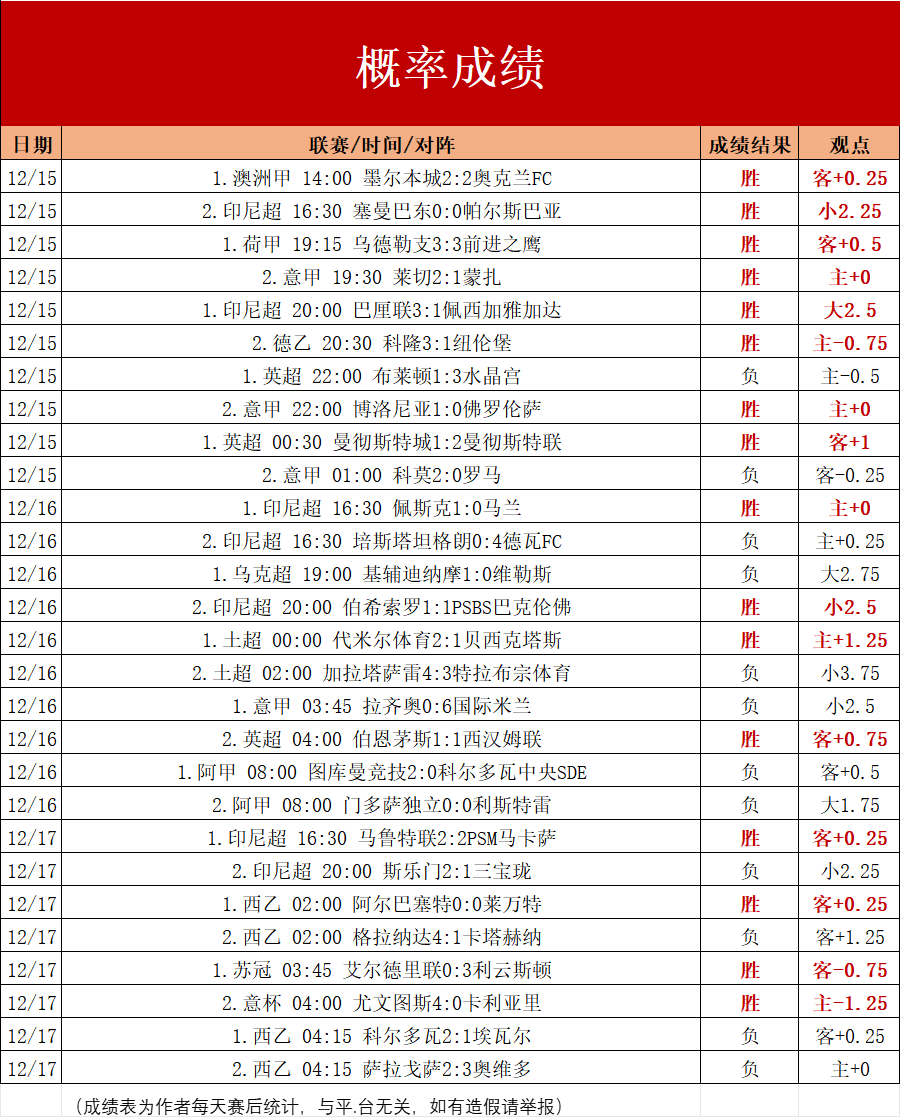 概率成绩

| 日期 | 联赛/时间/对阵 | 成绩结果 | 观点 |
|---|---|---|---|
| 12/15 | 1.澳洲甲 14:00 墨尔本城2:2奥克兰FC | 胜 | 客+0.25 |
| 12/15 | 2.印尼超 16:30 塞曼巴东0:0帕尔斯巴亚 | 胜 | 小2.25 |
| 12/15 | 1.荷甲 19:15 乌德勒支3:3前进之鹰 | 胜 | 客+0.5 |
| 12/15 | 2.意甲 19:30 莱切2:1蒙扎 | 胜 | 主+0 |
| 12/15 | 1.印尼超 20:00 巴厘联3:1佩西加雅加达 | 胜 | 大2.5 |
| 12/15 | 2.德乙 20:30 科隆3:1纽伦堡 | 胜 | 主-0.75 |
| 12/15 | 1.英超 22:00 布莱顿1:3水晶宫 | 负 | 主-0.5 |
| 12/15 | 2.意甲 22:00 博洛尼亚1:0佛罗伦萨 | 胜 | 主+0 |
| 12/15 | 1.英超 00:30 曼彻斯特城1:2曼彻斯特联 | 胜 | 客+1 |
| 12/15 | 2.意甲 01:00 科莫2:0罗马 | 负 | 客-0.25 |
| 12/16 | 1.印尼超 16:30 佩斯克1:0马兰 | 胜 | 主+0 |
| 12/16 | 2.印尼超 16:30 培斯塔坦格朗0:4德瓦FC | 负 | 主+0.25 |
| 12/16 | 1.乌克超 19:00 基辅迪纳摩1:0维勒斯 | 负 | 大2.75 |
| 12/16 | 2.印尼超 20:00 伯希索罗1:1PSBS巴克伦佛 | 胜 | 小2.5 |
| 12/16 | 1.土超 00:00 代米尔体育2:1贝西克塔斯 | 胜 | 主+1.25 |
| 12/16 | 2.土超 02:00 加拉塔萨雷4:3特拉布宗体育 | 负 | 小3.75 |
| 12/16 | 1.意甲 03:45 拉齐奥0:6国际米兰 | 负 | 小2.5 |
| 12/16 | 2.英超 04:00 伯恩茅斯1:1西汉姆联 | 胜 | 客+0.75 |
| 12/16 | 1.阿甲 08:00 图库曼竞技2:0科尔多瓦中央SDE | 负 | 客+0.5 |
| 12/16 | 2.阿甲 08:00 门多萨独立0:0利斯特雷 | 负 | 大1.75 |
| 12/17 | 1.印尼超 16:30 马鲁特联2:2PSM马卡萨 | 胜 | 客+0.25 |
| 12/17 | 2.印尼超 20:00 斯乐门2:1三宝珑 | 负 | 小2.25 |
| 12/17 | 1.西乙 02:00 阿尔巴塞特0:0莱万特 | 胜 | 客+0.25 |
| 12/17 | 2.西乙 02:00 格拉纳达4:1卡塔赫纳 | 负 | 客+1.25 |
| 12/17 | 1.苏冠 03:45 艾尔德里联0:3利云斯顿 | 胜 | 客-0.75 |
| 12/17 | 2.意杯 04:00 尤文图斯4:0卡利亚里 | 胜 | 主-1.25 |
| 12/17 | 1.西乙 04:15 科尔多瓦2:1埃瓦尔 | 负 | 客+0.25 |
| 12/17 | 2.西乙 04:15 萨拉戈萨2:3奥维多 | 负 | 主+0 |

(成绩表为作者每天赛后统计，与平.台无关，如有造假请举报)